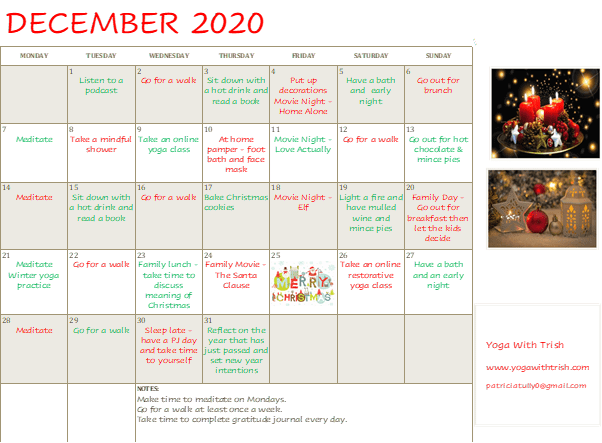 DECEMBER 2020

| MONDAY | TUESDAY | WEDNESDAY | THURSDAY | FRIDAY | SATURDAY | SUNDAY |
|---|---|---|---|---|---|---|
| | 1 Listen to a podcast | 2 Go for a walk | 3 Sit down with a hot drink and read a book | 4 Put up decorations Movie Night - Home Alone | 5 Have a bath and early night | 6 Go out for brunch |
| 7 Meditate | 8 Take a mindful shower | 9 Take an online yoga class | 10 At home pamper - foot bath and face mask | 11 Movie Night - Love Actually | 12 Go for a walk | 13 Go out for hot chocolate & mince pies |
| 14 Meditate | 15 Sit down with a hot drink and read a book | 16 Go for a walk | 17 Bake Christmas cookies | 18 Movie Night - Elf | 19 Light a fire and have mulled wine and mince pies | 20 Family Day - Go out for breakfast then let the kids decide |
| 21 Meditate Winter yoga practice | 22 Go for a walk | 23 Family lunch - take time to discuss meaning of Christmas | 24 Family Movie - The Santa Clause | 25 MERRY CHRISTMAS | 26 Take an online restorative yoga class | 27 Have a bath and an early night |
| 28 Meditate | 29 Go for a walk | 30 Sleep late - have a PJ day and take time to yourself | 31 Reflect on the year that has just passed and set new year intentions | | | |

NOTES:
Make time to meditate on Mondays.
Go for a walk at least once a week.
Take time to complete gratitude journal every day.

Yoga With Trish
www.yogawithtrish.com
patriciatully0@gmail.com